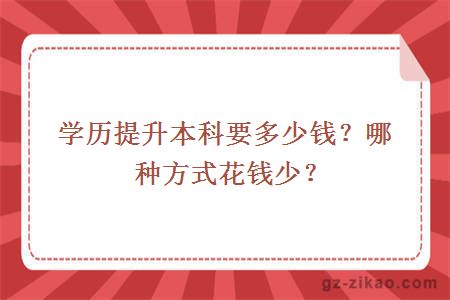 学历提升本科要多少钱？哪种方式花钱少？

gz-zikao.com